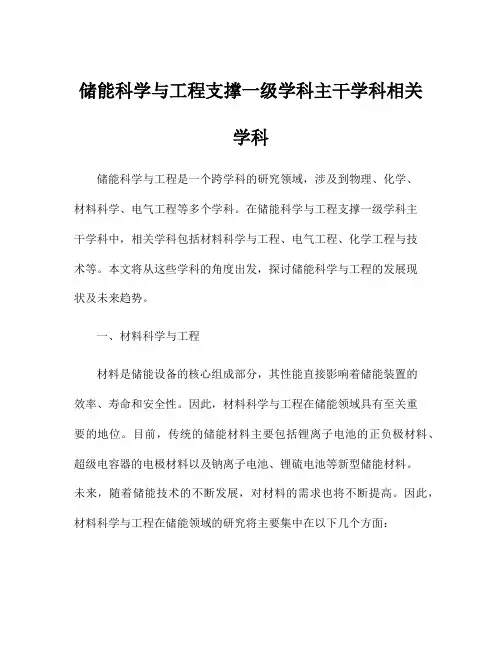 储能科学与工程支撑一级学科主干学科相关学科

储能科学与工程是一个跨学科的研究领域，涉及到物理、化学、材料科学、电气工程等多个学科。在储能科学与工程支撑一级学科主干学科中，相关学科包括材料科学与工程、电气工程、化学工程与技术等。本文将从这些学科的角度出发，探讨储能科学与工程的发展现状及未来趋势。

一、材料科学与工程

材料是储能设备的核心组成部分，其性能直接影响着储能装置的效率、寿命和安全性。因此，材料科学与工程在储能领域具有至关重要的地位。目前，传统的储能材料主要包括锂离子电池的正负极材料、超级电容器的电极材料以及钠离子电池、锂硫电池等新型储能材料。未来，随着储能技术的不断发展，对材料的需求也将不断提高。因此，材料科学与工程在储能领域的研究将主要集中在以下几个方面：